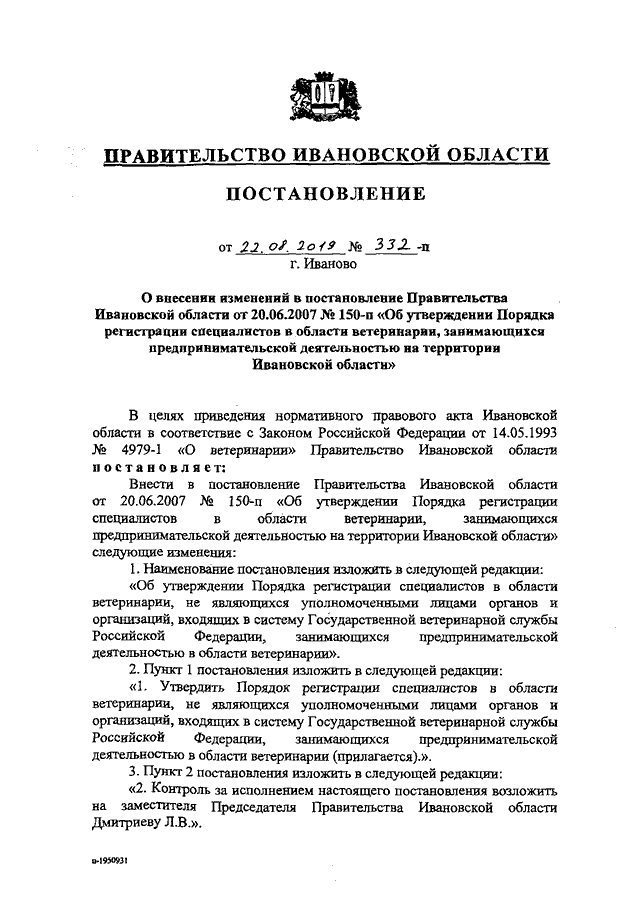 ПРАВИТЕЛЬСТВО ИВАНОВСКОЙ ОБЛАСТИ

ПОСТАНОВЛЕНИЕ

от 22.08.2019 № 332-п
г. Иваново

О внесении изменений в постановление Правительства Ивановской области от 20.06.2007 № 150-п «Об утверждении Порядка регистрации специалистов в области ветеринарии, занимающихся предпринимательской деятельностью на территории Ивановской области»

В целях приведения нормативного правового акта Ивановской области в соответствие с Законом Российской Федерации от 14.05.1993 № 4979-1 «О ветеринарии» Правительство Ивановской области постановляет:

Внести в постановление Правительства Ивановской области от 20.06.2007 № 150-п «Об утверждении Порядка регистрации специалистов в области ветеринарии, занимающихся предпринимательской деятельностью на территории Ивановской области» следующие изменения:

1. Наименование постановления изложить в следующей редакции:

«Об утверждении Порядка регистрации специалистов в области ветеринарии, не являющихся уполномоченными лицами органов и организаций, входящих в систему Государственной ветеринарной службы Российской Федерации, занимающихся предпринимательской деятельностью в области ветеринарии».

2. Пункт 1 постановления изложить в следующей редакции:

«1. Утвердить Порядок регистрации специалистов в области ветеринарии, не являющихся уполномоченными лицами органов и организаций, входящих в систему Государственной ветеринарной службы Российской Федерации, занимающихся предпринимательской деятельностью в области ветеринарии (прилагается).».

3. Пункт 2 постановления изложить в следующей редакции:

«2. Контроль за исполнением настоящего постановления возложить на заместителя Председателя Правительства Ивановской области Дмитриеву Л.В.».

п-1950931